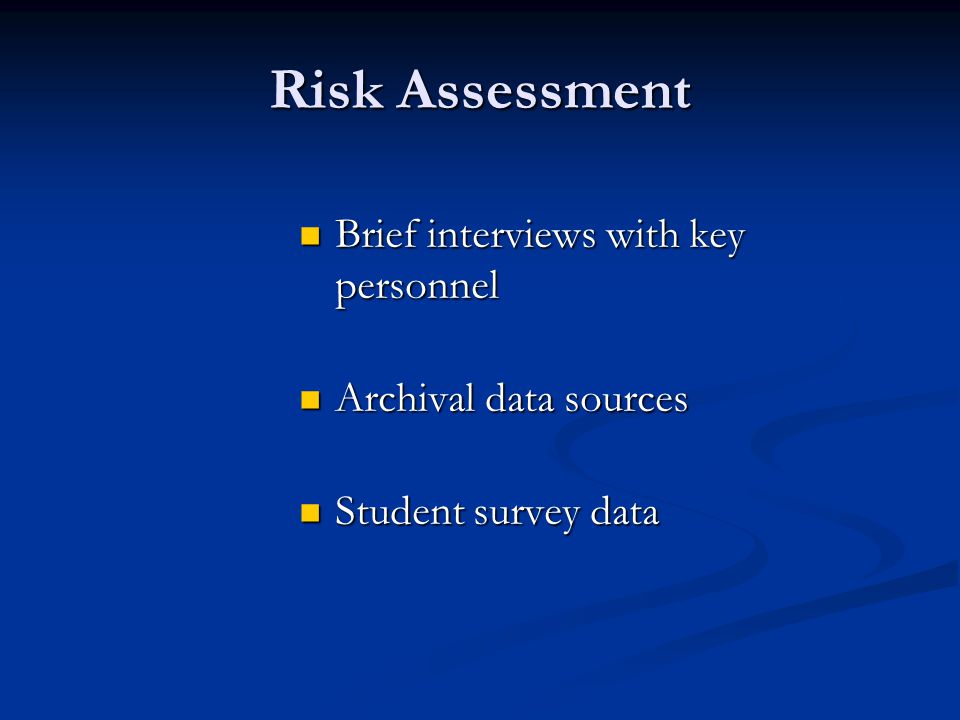 Risk Assessment

- Brief interviews with key personnel

- Archival data sources

- Student survey data